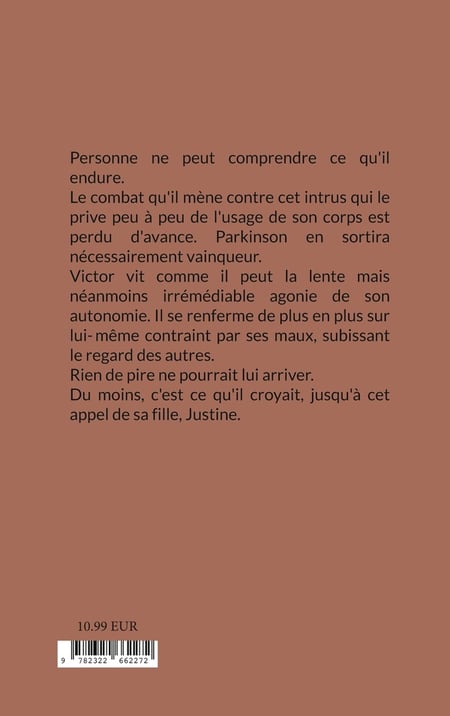 Personne ne peut comprendre ce qu'il endure.
Le combat qu'il mène contre cet intrus qui le prive peu à peu de l'usage de son corps est perdu d'avance. Parkinson en sortira nécessairement vainqueur.
Victor vit comme il peut la lente mais néanmoins irrémédiable agonie de son autonomie. Il se renferme de plus en plus sur lui- même contraint par ses maux, subissant le regard des autres.
Rien de pire ne pourrait lui arriver.
Du moins, c'est ce qu'il croyait, jusqu'à cet appel de sa fille, Justine.

10.99 EUR

9 782322 662272